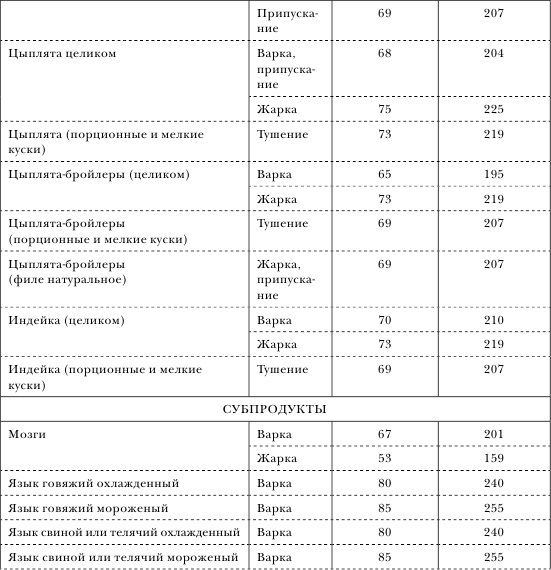 |  |  |  |  |
|---|---|---|---|
|  | Припускание | 69 | 207 |
| Цыплята целиком | Варка, припускание | 68 | 204 |
|  | Жарка | 75 | 225 |
| Цыплята (порционные и мелкие куски) | Тушение | 73 | 219 |
| Цыплята-бройлеры (целиком) | Варка | 65 | 195 |
|  | Жарка | 73 | 219 |
| Цыплята-бройлеры (порционные и мелкие куски) | Тушение | 69 | 207 |
| Цыплята-бройлеры (филе натуральное) | Жарка, припускание | 69 | 207 |
| Индейка (целиком) | Варка | 70 | 210 |
|  | Жарка | 73 | 219 |
| Индейка (порционные и мелкие куски) | Тушение | 69 | 207 |
| СУБПРОДУКТЫ |  |  |  |
| Мозги | Варка | 67 | 201 |
|  | Жарка | 53 | 159 |
| Язык говяжий охлажденный | Варка | 80 | 240 |
| Язык говяжий мороженый | Варка | 85 | 255 |
| Язык свиной или телячий охлажденный | Варка | 80 | 240 |
| Язык свиной или телячий мороженый | Варка | 85 | 255 |